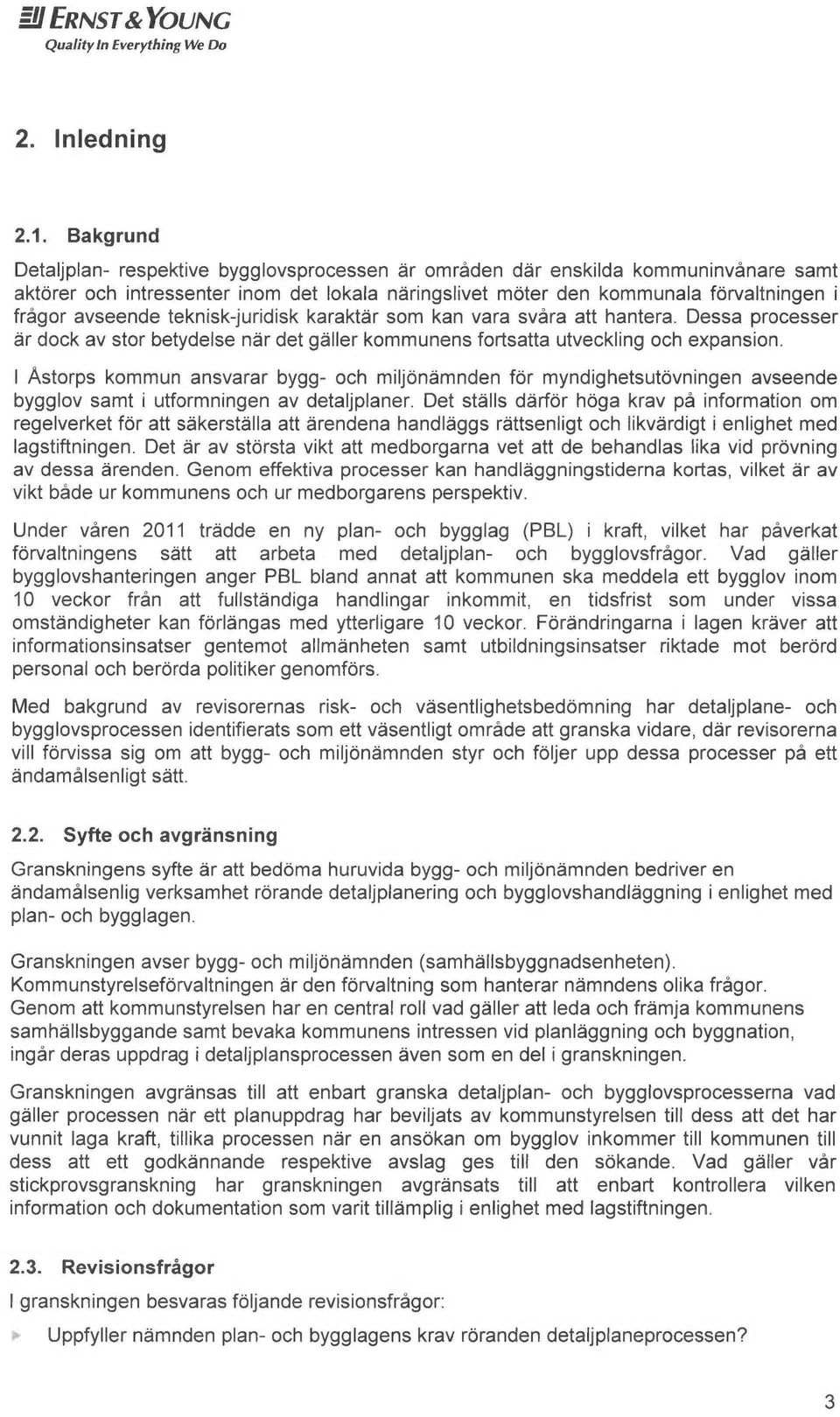 ERNST & YOUNG
Quality In Everything We Do

2. Inledning

2.1. Bakgrund

Detaljplan- respektive bygglovsprocessen är områden där enskilda kommuninvånare samt aktörer och intressenter inom det lokala näringslivet möter den kommunala förvaltningen i frågor avseende teknisk-juridisk karaktär som kan vara svåra att hantera. Dessa processer är dock av stor betydelse när det gäller kommunens fortsatta utveckling och expansion.

I Åstorps kommun ansvarar bygg- och miljönämnden för myndighetsutövningen avseende bygglov samt i utformningen av detaljplaner. Det ställs därför höga krav på information om regelverket för att säkerställa att ärendena handläggs rättsenligt och likvärdigt i enlighet med lagstiftningen. Det är av största vikt att medborgarna vet att de behandlas lika vid prövning av dessa ärenden. Genom effektiva processer kan handläggningstiderna kortas, vilket är av vikt både ur kommunens och ur medborgarens perspektiv.

Under våren 2011 trädde en ny plan- och bygglag (PBL) i kraft, vilket har påverkat förvaltningens sätt att arbeta med detaljplan- och bygglovsfrågor. Vad gäller bygglovshanteringen anger PBL bland annat att kommunen ska meddela ett bygglov inom 10 veckor från att fullständiga handlingar inkommit, en tidsfrist som under vissa omständigheter kan förlängas med ytterligare 10 veckor. Förändringarna i lagen kräver att informationsinsatser gentemot allmänheten samt utbildningsinsatser riktade mot berörd personal och berörda politiker genomförs.

Med bakgrund av revisorernas risk- och väsentlighetsbedömning har detaljplane- och bygglovsprocessen identifierats som ett väsentligt område att granska vidare, där revisorerna vill förvissa sig om att bygg- och miljönämnden styr och följer upp dessa processer på ett ändamålsenligt sätt.

2.2. Syfte och avgränsning

Granskningens syfte är att bedöma huruvida bygg- och miljönämnden bedriver en ändamålsenlig verksamhet rörande detaljplanering och bygglovshandläggning i enlighet med plan- och bygglagen.

Granskningen avser bygg- och miljönämnden (samhällsbyggnadsenheten). Kommunstyrelseförvaltningen är den förvaltning som hanterar nämndens olika frågor. Genom att kommunstyrelsen har en central roll vad gäller att leda och främja kommunens samhällsbyggande samt bevaka kommunens intressen vid planläggning och byggnation, ingår deras uppdrag i detaljplansprocessen även som en del i granskningen.

Granskningen avgränsas till att enbart granska detaljplan- och bygglovsprocesserna vad gäller processen när ett planuppdrag har beviljats av kommunstyrelsen till dess att det har vunnit laga kraft, tillika processen när en ansökan om bygglov inkommer till kommunen till dess att ett godkännande respektive avslag ges till den sökande. Vad gäller vår stickprovsgranskning har granskningen avgränsats till att enbart kontrollera vilken information och dokumentation som varit tillämplig i enlighet med lagstiftningen.

2.3. Revisionsfrågor

I granskningen besvaras följande revisionsfrågor:

Uppfyller nämnden plan- och bygglagens krav röranden detaljplaneprocessen?

3